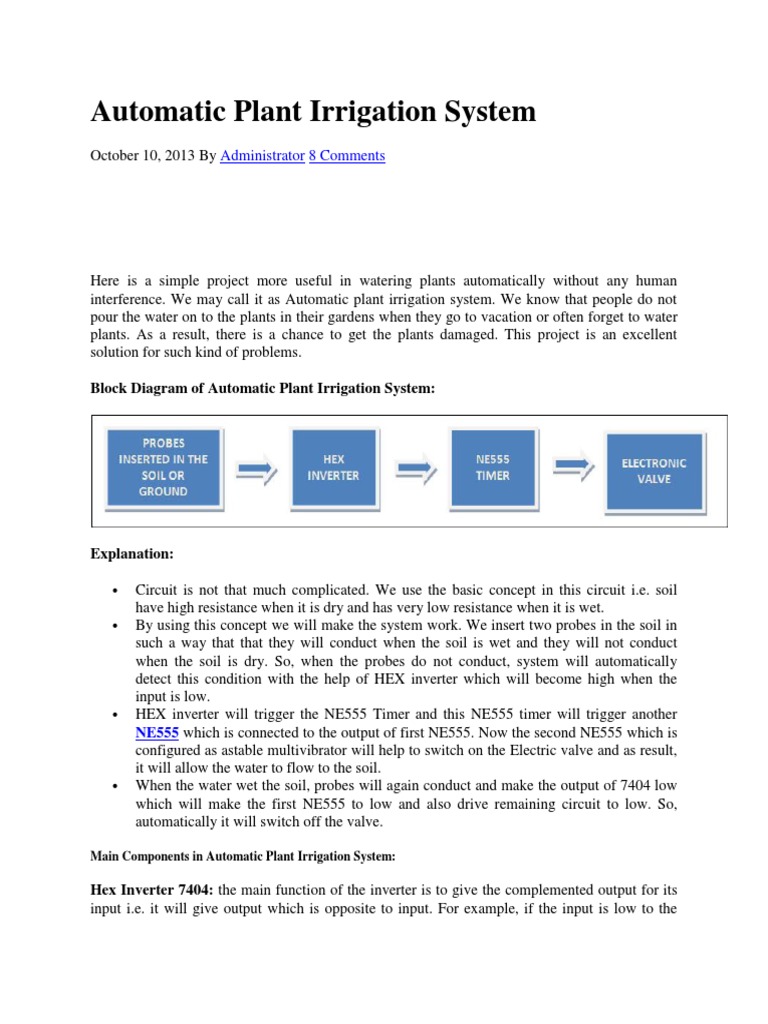 Automatic Plant Irrigation System

October 10, 2013 By Administrator 8 Comments

Here is a simple project more useful in watering plants automatically without any human interference. We may call it as Automatic plant irrigation system. We know that people do not pour the water on to the plants in their gardens when they go to vacation or often forget to water plants. As a result, there is a chance to get the plants damaged. This project is an excellent solution for such kind of problems.

Block Diagram of Automatic Plant Irrigation System:

PROBES INSERTED IN THE SOIL OR GROUND

HEX INVERTER

NE555 TIMER

ELECTRONIC VALVE

Explanation:

• Circuit is not that much complicated. We use the basic concept in this circuit i.e. soil have high resistance when it is dry and has very low resistance when it is wet.
• By using this concept we will make the system work. We insert two probes in the soil in such a way that that they will conduct when the soil is wet and they will not conduct when the soil is dry. So, when the probes do not conduct, system will automatically detect this condition with the help of HEX inverter which will become high when the input is low.
• HEX inverter will trigger the NE555 Timer and this NE555 timer will trigger another NE555 which is connected to the output of first NE555. Now the second NE555 which is configured as astable multivibrator will help to switch on the Electric valve and as result, it will allow the water to flow to the soil.
• When the water wet the soil, probes will again conduct and make the output of 7404 low which will make the first NE555 to low and also drive remaining circuit to low. So, automatically it will switch off the valve.

Main Components in Automatic Plant Irrigation System:

Hex Inverter 7404: the main function of the inverter is to give the complemented output for its input i.e. it will give output which is opposite to input. For example, if the input is low to the